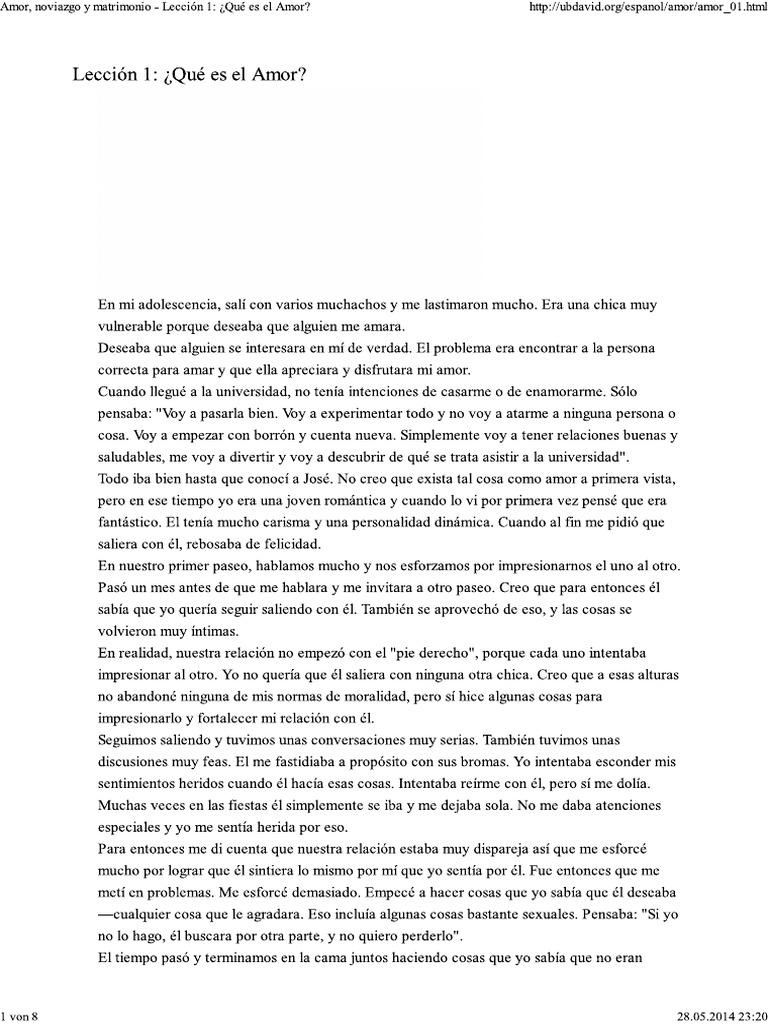 Amor, noviazgo y matrimonio - Lección 1: ¿Qué es el Amor?

http://ubdavid.org/espanol/amor/amor_01.html

Lección 1: ¿Qué es el Amor?

En mi adolescencia, salí con varios muchachos y me lastimaron mucho. Era una chica muy vulnerable porque deseaba que alguien me amara.
Deseaba que alguien se interesara en mí de verdad. El problema era encontrar a la persona correcta para amar y que ella apreciara y disfrutara mi amor.
Cuando llegué a la universidad, no tenía intenciones de casarme o de enamorarme. Sólo pensaba: "Voy a pasarla bien. Voy a experimentar todo y no voy a atarme a ninguna persona o cosa. Voy a empezar con borrón y cuenta nueva. Simplemente voy a tener relaciones buenas y saludables, me voy a divertir y voy a descubrir de qué se trata asistir a la universidad".
Todo iba bien hasta que conocí a José. No creo que exista tal cosa como amor a primera vista, pero en ese tiempo yo era una joven romántica y cuando lo vi por primera vez pensé que era fantástico. El tenía mucho carisma y una personalidad dinámica. Cuando al fin me pidió que saliera con él, rebosaba de felicidad.
En nuestro primer paseo, hablamos mucho y nos esforzamos por impresionarnos el uno al otro. Pasó un mes antes de que me hablara y me invitara a otro paseo. Creo que para entonces él sabía que yo quería seguir saliendo con él. También se aprovechó de eso, y las cosas se volvieron muy íntimas.
En realidad, nuestra relación no empezó con el "pie derecho", porque cada uno intentaba impresionar al otro. Yo no quería que él saliera con ninguna otra chica. Creo que a esas alturas no abandoné ninguna de mis normas de moralidad, pero sí hice algunas cosas para impresionarlo y fortalecer mi relación con él.
Seguimos saliendo y tuvimos unas conversaciones muy serias. También tuvimos unas discusiones muy feas. El me fastidiaba a propósito con sus bromas. Yo intentaba esconder mis sentimientos heridos cuando él hacía esas cosas. Intentaba reírme con él, pero sí me dolía. Muchas veces en las fiestas él simplemente se iba y me dejaba sola. No me daba atenciones especiales y yo me sentía herida por eso.
Para entonces me di cuenta que nuestra relación estaba muy dispareja así que me esforcé mucho por lograr que él sintiera lo mismo por mí que yo sentía por él. Fue entonces que me metí en problemas. Me esforcé demasiado. Empecé a hacer cosas que yo sabía que él deseaba —cualquier cosa que le agradara. Eso incluía algunas cosas bastante sexuales. Pensaba: "Si yo no lo hago, él buscara por otra parte, y no quiero perderlo".
El tiempo pasó y terminamos en la cama juntos haciendo cosas que yo sabía que no eran

1 von 8

28.05.2014 23:20